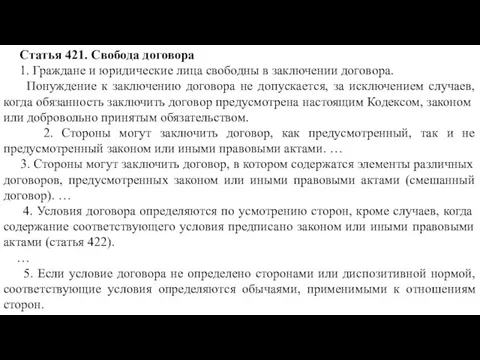 Статья 421. Свобода договора

1. Граждане и юридические лица свободны в заключении договора.

Понуждение к заключению договора не допускается, за исключением случаев, когда обязанность заключить договор предусмотрена настоящим Кодексом, законом или добровольно принятым обязательством.

2. Стороны могут заключить договор, как предусмотренный, так и не предусмотренный законом или иными правовыми актами. …

3. Стороны могут заключить договор, в котором содержатся элементы различных договоров, предусмотренных законом или иными правовыми актами (смешанный договор). …

4. Условия договора определяются по усмотрению сторон, кроме случаев, когда содержание соответствующего условия предписано законом или иными правовыми актами (статья 422).

…

5. Если условие договора не определено сторонами или диспозитивной нормой, соответствующие условия определяются обычаями, применимыми к отношениям сторон.